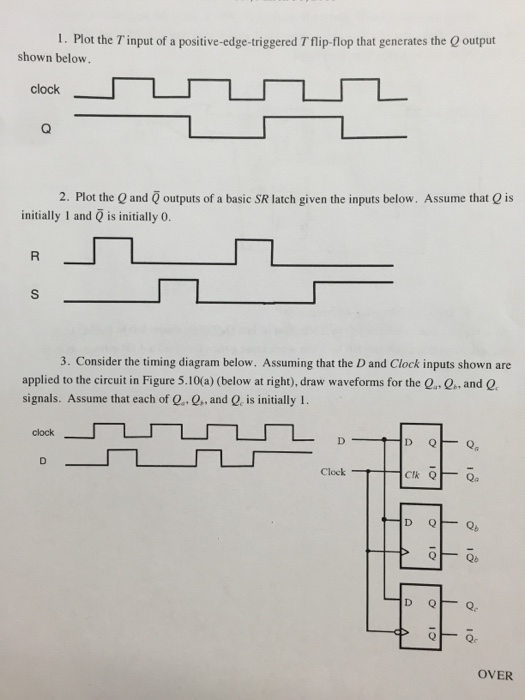 1. Plot the $T$ input of a positive-edge-triggered $T$ flip-flop that generates the $Q$ output shown below.

clock

Q

2. Plot the $Q$ and $\bar{Q}$ outputs of a basic $SR$ latch given the inputs below. Assume that $Q$ is initially 1 and $\bar{Q}$ is initially 0.

R

S

3. Consider the timing diagram below. Assuming that the $D$ and $Clock$ inputs shown are applied to the circuit in Figure 5.10(a) (below at right), draw waveforms for the $Q_a$, $Q_b$, and $Q_c$ signals. Assume that each of $Q_a$, $Q_b$, and $Q_c$ is initially 1.

clock

D

D

Clock

D Q

Clk $\bar{Q}$

$Q_a$

$\bar{Q}_a$

D Q

$\bar{Q}$

$Q_b$

$\bar{Q}_b$

D Q

$\bar{Q}$

$Q_c$

$\bar{Q}_c$

OVER